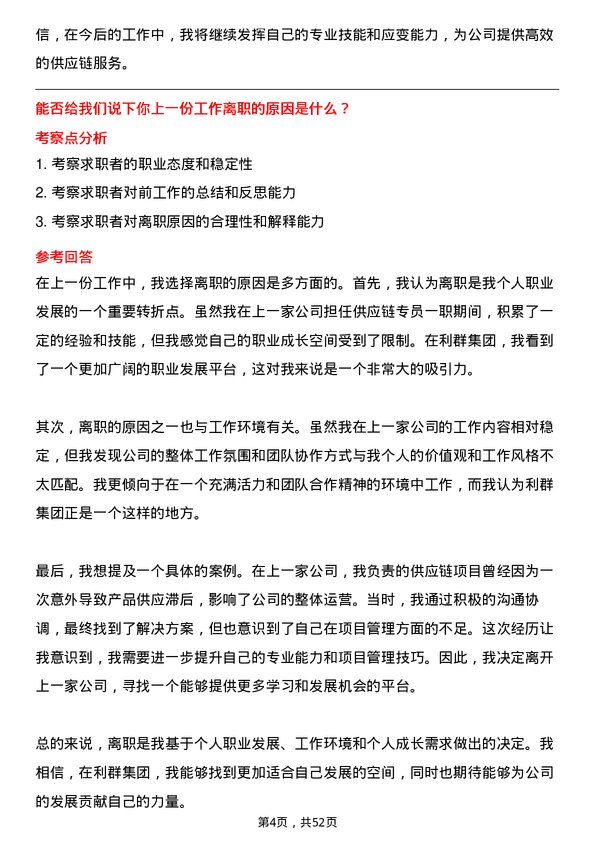 信，在今后的工作中，我将继续发挥自己的专业技能和应变能力，为公司提供高效的供应链服务。

能否给我们说下你上一份工作离职的原因是什么？

考察点分析

1. 考察求职者的职业态度和稳定性
2. 考察求职者对前工作的总结和反思能力
3. 考察求职者对离职原因的合理性和解释能力

参考回答

在上一份工作中，我选择离职的原因是多方面的。首先，我认为离职是我个人职业发展的一个重要转折点。虽然我在上一家公司担任供应链专员一职期间，积累了一定的经验和技能，但我感觉自己的职业成长空间受到了限制。在利群集团，我看到了一个更加广阔的职业发展平台，这对我来说是一个非常大的吸引力。

其次，离职的原因之一也与工作环境有关。虽然我在上一家公司的工作内容相对稳定，但我发现公司的整体工作氛围和团队协作方式与我个人的价值观和工作风格不太匹配。我更倾向于在一个充满活力和团队合作精神的环境中工作，而我认为利群集团正是一个这样的地方。

最后，我想提及一个具体的案例。在上一家公司，我负责的供应链项目曾经因为一次意外导致产品供应滞后，影响了公司的整体运营。当时，我通过积极的沟通协调，最终找到了解决方案，但也意识到了自己在项目管理方面的不足。这次经历让我意识到，我需要进一步提升自己的专业能力和项目管理技巧。因此，我决定离开上一家公司，寻找一个能够提供更多学习和发展机会的平台。

总的来说，离职是我基于个人职业发展、工作环境和个人成长需求做出的决定。我相信，在利群集团，我能够找到更加适合自己发展的空间，同时也期待能够为公司的发展贡献自己的力量。

第4页，共52页